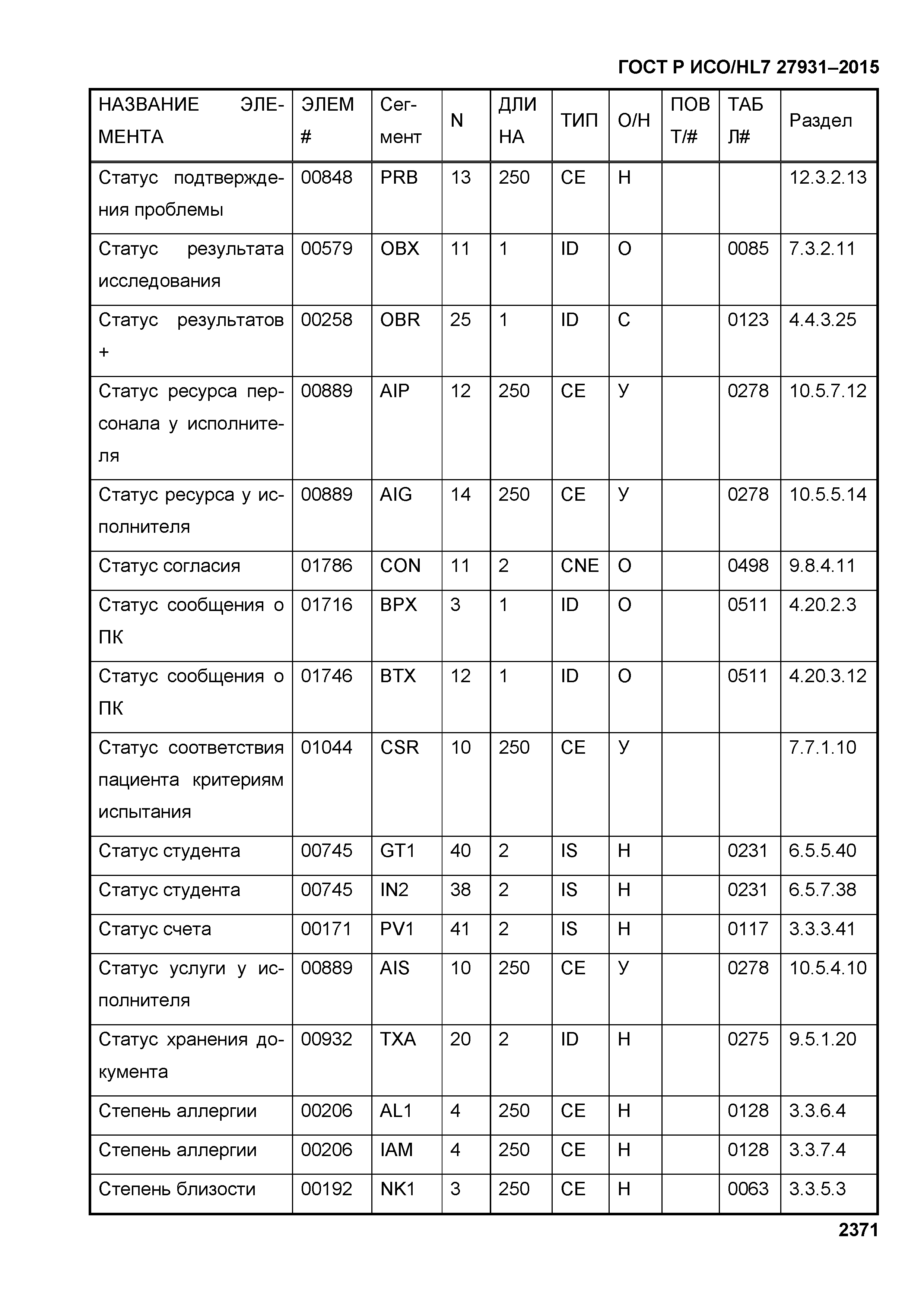 ГОСТ Р ИСО/HL7 27931–2015

| НАЗВАНИЕ ЭЛЕМЕНТА | ЭЛЕМ # | Сегмент | N | ДЛИНА | ТИП | О/Н | ПОВТ/# | ТАБЛ# | Раздел |
|---|---|---|---|---|---|---|---|---|---|
| Статус подтверждения проблемы | 00848 | PRB | 13 | 250 | CE | Н | | | 12.3.2.13 |
| Статус результата исследования | 00579 | OBX | 11 | 1 | ID | О | | 0085 | 7.3.2.11 |
| Статус результатов + | 00258 | OBR | 25 | 1 | ID | С | | 0123 | 4.4.3.25 |
| Статус ресурса персонала у исполнителя | 00889 | AIP | 12 | 250 | CE | У | | 0278 | 10.5.7.12 |
| Статус ресурса у исполнителя | 00889 | AIG | 14 | 250 | CE | У | | 0278 | 10.5.5.14 |
| Статус согласия | 01786 | CON | 11 | 2 | CNE | О | | 0498 | 9.8.4.11 |
| Статус сообщения о ПК | 01716 | BPX | 3 | 1 | ID | О | | 0511 | 4.20.2.3 |
| Статус сообщения о ПК | 01746 | BTX | 12 | 1 | ID | О | | 0511 | 4.20.3.12 |
| Статус соответствия пациента критериям испытания | 01044 | CSR | 10 | 250 | CE | У | | | 7.7.1.10 |
| Статус студента | 00745 | GT1 | 40 | 2 | IS | Н | | 0231 | 6.5.5.40 |
| Статус студента | 00745 | IN2 | 38 | 2 | IS | Н | | 0231 | 6.5.7.38 |
| Статус счета | 00171 | PV1 | 41 | 2 | IS | Н | | 0117 | 3.3.3.41 |
| Статус услуги у исполнителя | 00889 | AIS | 10 | 250 | CE | У | | 0278 | 10.5.4.10 |
| Статус хранения документа | 00932 | TXA | 20 | 2 | ID | Н | | 0275 | 9.5.1.20 |
| Степень аллергии | 00206 | AL1 | 4 | 250 | CE | Н | | 0128 | 3.3.6.4 |
| Степень аллергии | 00206 | IAM | 4 | 250 | CE | Н | | 0128 | 3.3.7.4 |
| Степень близости | 00192 | NK1 | 3 | 250 | CE | Н | | 0063 | 3.3.5.3 |

2371